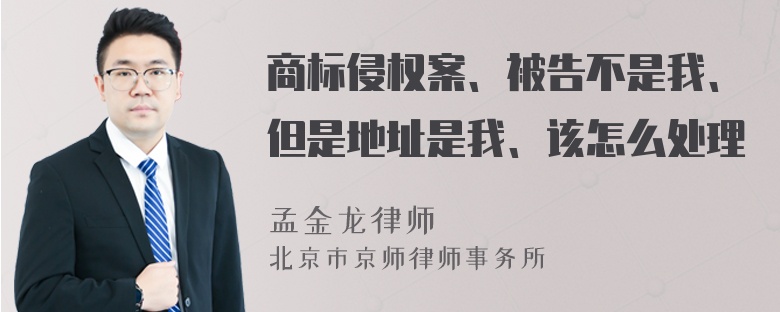 商标侵权案、被告不是我、但是地址是我、该怎么处理

孟金龙律师
北京市京师律师事务所